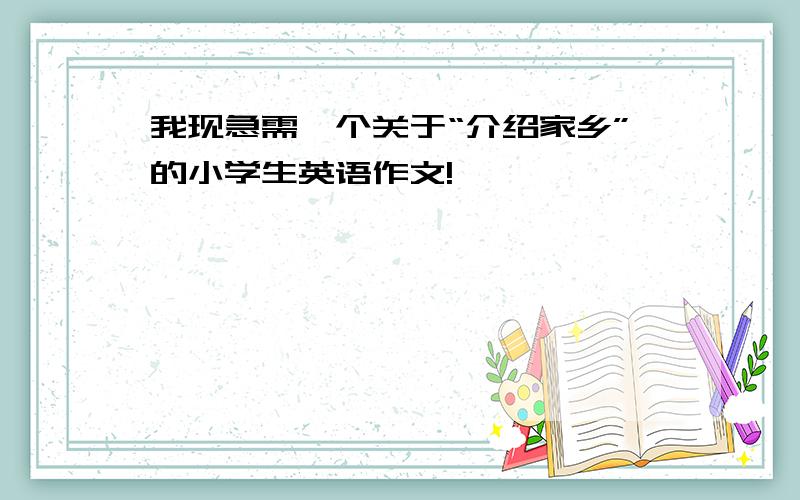 我现急需一个关于“介绍家乡”的小学生英语作文!